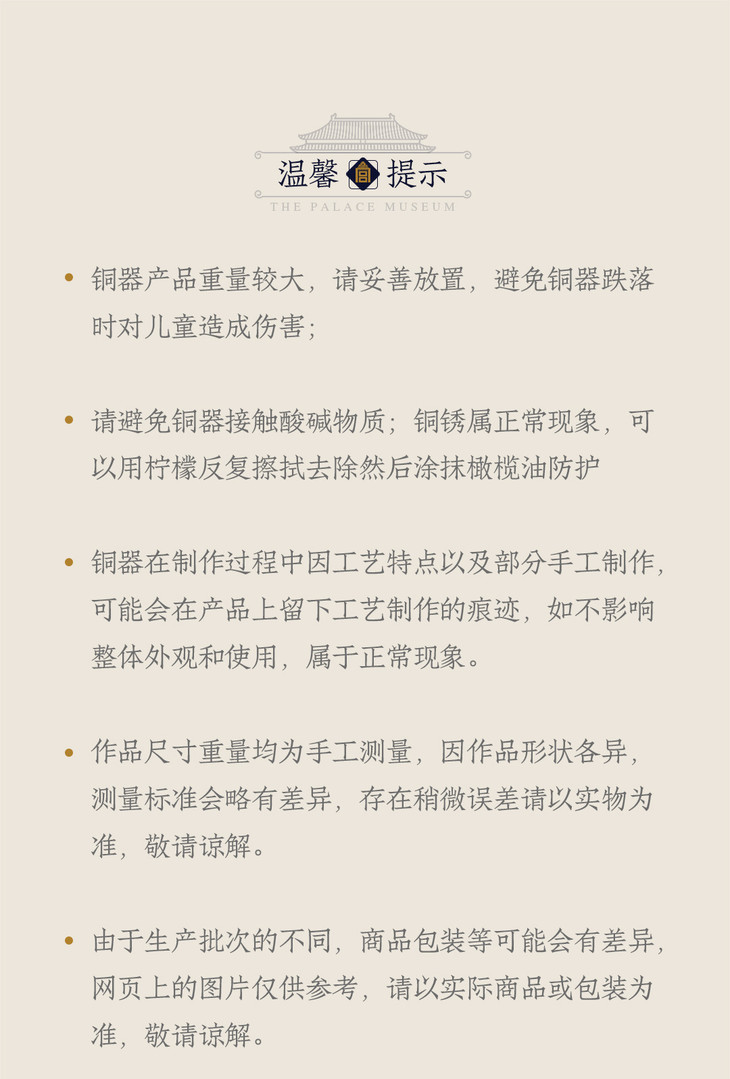 温馨 宫 提示
THE PALACE MUSEUM

• 铜器产品重量较大，请妥善放置，避免铜器跌落时对儿童造成伤害；

• 请避免铜器接触酸碱物质；铜锈属正常现象，可以用柠檬反复擦拭去除然后涂抹橄榄油防护

• 铜器在制作过程中因工艺特点以及部分手工制作，可能会在产品上留下工艺制作的痕迹，如不影响整体外观和使用，属于正常现象。

• 作品尺寸重量均为手工测量，因作品形状各异，测量标准会略有差异，存在稍微误差请以实物为准，敬请谅解。

• 由于生产批次的不同，商品包装等可能会有差异，网页上的图片仅供参考，请以实际商品或包装为准，敬请谅解。